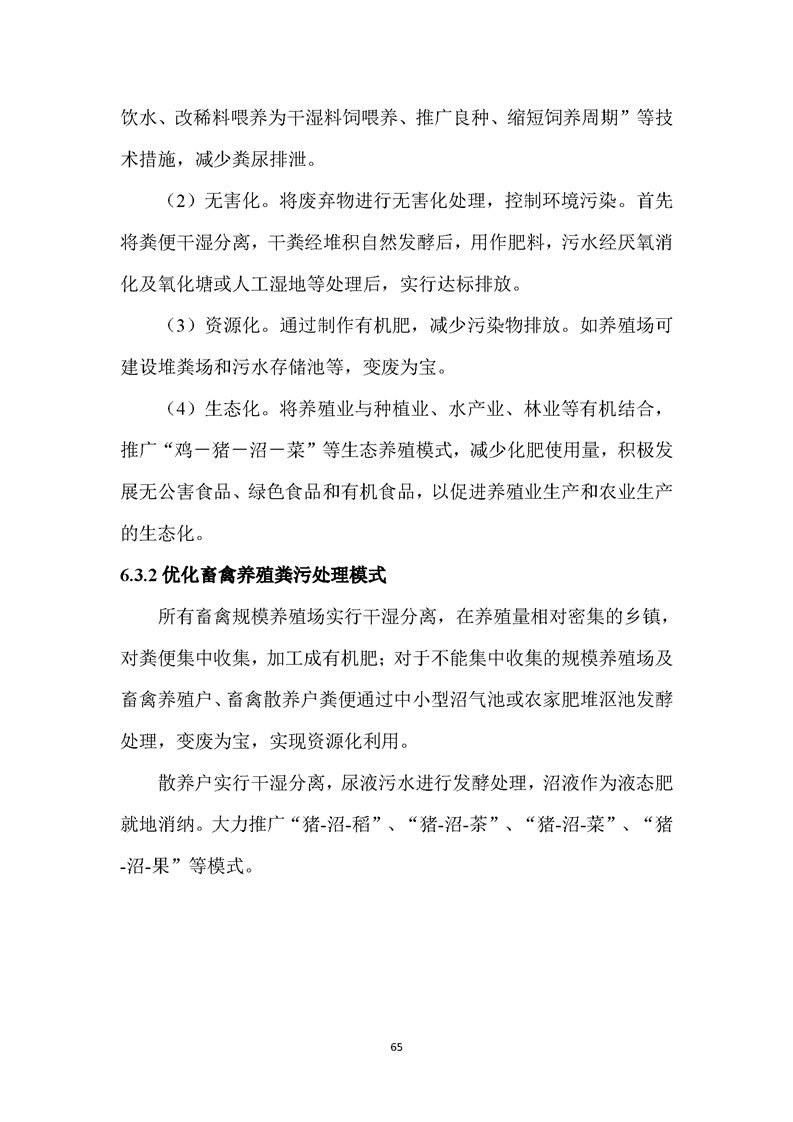 饮水、改稀料喂养为干湿料饲喂养、推广良种、缩短饲养周期”等技术措施，减少粪尿排泄。

（2）无害化。将废弃物进行无害化处理，控制环境污染。首先将粪便干湿分离，干粪经堆积自然发酵后，用作肥料，污水经厌氧消化及氧化塘或人工湿地等处理后，实行达标排放。

（3）资源化。通过制作有机肥，减少污染物排放。如养殖场可建设堆粪场和污水存储池等，变废为宝。

（4）生态化。将养殖业与种植业、水产业、林业等有机结合，推广“鸡－猪－沼－菜”等生态养殖模式，减少化肥使用量，积极发展无公害食品、绿色食品和有机食品，以促进养殖业生产和农业生产的生态化。

6.3.2 优化畜禽养殖粪污处理模式

所有畜禽规模养殖场实行干湿分离，在养殖量相对密集的乡镇，对粪便集中收集，加工成有机肥；对于不能集中收集的规模养殖场及畜禽养殖户、畜禽散养户粪便通过中小型沼气池或农家肥堆沤池发酵处理，变废为宝，实现资源化利用。

散养户实行干湿分离，尿液污水进行发酵处理，沼液作为液态肥就地消纳。大力推广“猪-沼-稻”、“猪-沼-茶”、“猪-沼-菜”、“猪-沼-果”等模式。

65